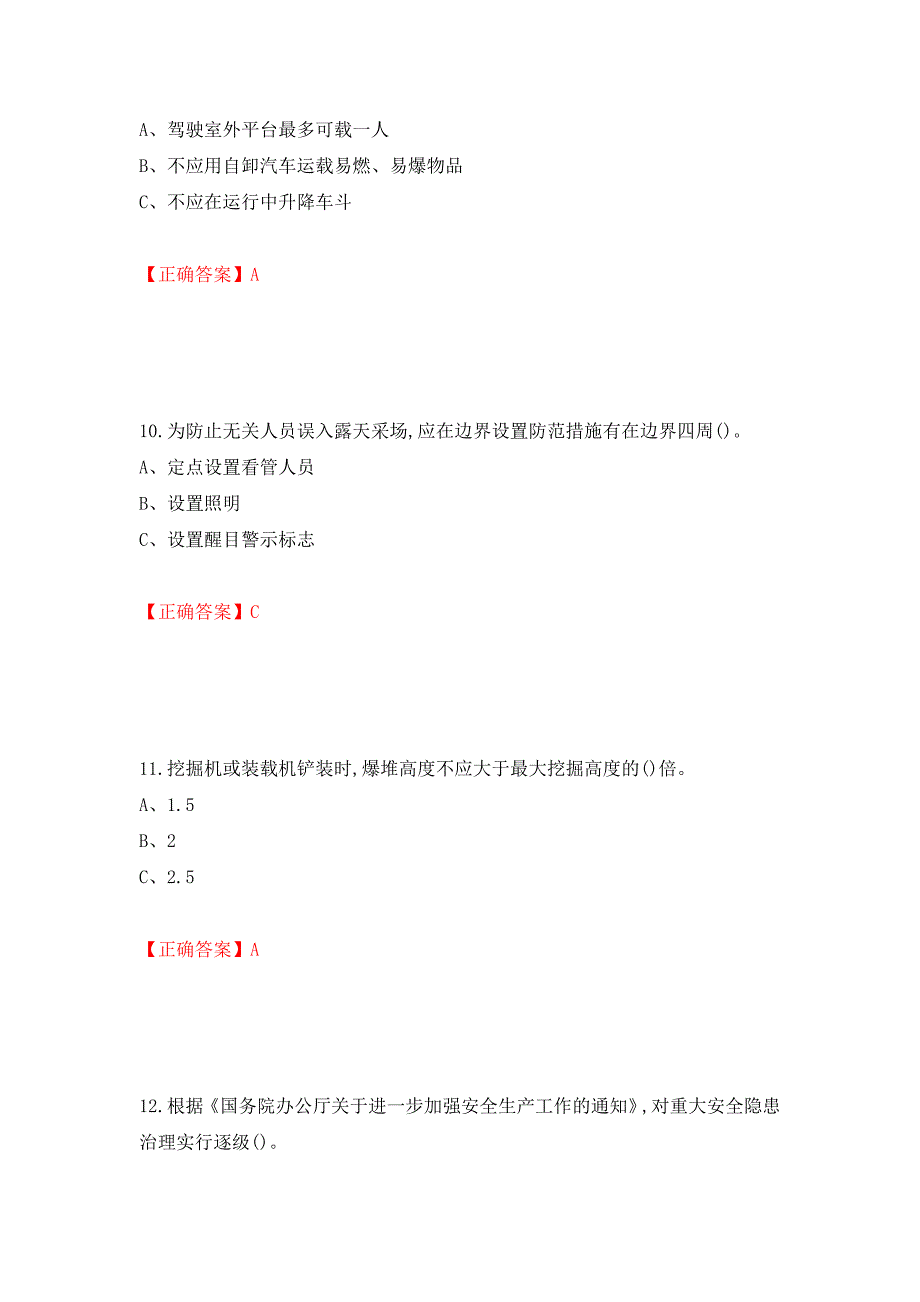 A、驾驶室外平台最多可载一人
B、不应用自卸汽车运载易燃、易爆物品
C、不应在运行中升降车斗

【正确答案】A

10.为防止无关人员误入露天采场,应在边界设置防范措施有在边界四周()。
A、定点设置看管人员
B、设置照明
C、设置醒目警示标志

【正确答案】C

11.挖掘机或装载机铲装时,爆堆高度不应大于最大挖掘高度的()倍。
A、1.5
B、2
C、2.5

【正确答案】A

12.根据《国务院办公厅关于进一步加强安全生产工作的通知》,对重大安全隐患治理实行逐级()。